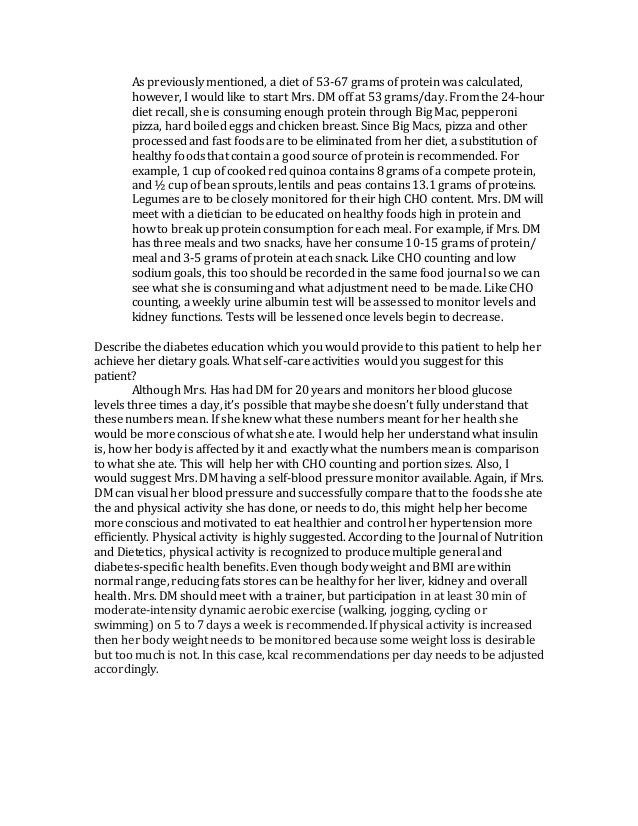 As previously mentioned, a diet of 53-67 grams of protein was calculated, however, I would like to start Mrs. DM off at 53 grams/day. From the 24-hour diet recall, she is consuming enough protein through Big Mac, pepperoni pizza, hard boiled eggs and chicken breast. Since Big Macs, pizza and other processed and fast foods are to be eliminated from her diet, a substitution of healthy foods that contain a good source of protein is recommended. For example, 1 cup of cooked red quinoa contains 8 grams of a compete protein, and ½ cup of bean sprouts, lentils and peas contains 13.1 grams of proteins. Legumes are to be closely monitored for their high CHO content. Mrs. DM will meet with a dietician to be educated on healthy foods high in protein and how to break up protein consumption for each meal. For example, if Mrs. DM has three meals and two snacks, have her consume 10-15 grams of protein/ meal and 3-5 grams of protein at each snack. Like CHO counting and low sodium goals, this too should be recorded in the same food journal so we can see what she is consuming and what adjustment need to be made. Like CHO counting, a weekly urine albumin test will be assessed to monitor levels and kidney functions. Tests will be lessened once levels begin to decrease.

Describe the diabetes education which you would provide to this patient to help her achieve her dietary goals. What self-care activities would you suggest for this patient?

Although Mrs. Has had DM for 20 years and monitors her blood glucose levels three times a day, it's possible that maybe she doesn't fully understand that these numbers mean. If she knew what these numbers meant for her health she would be more conscious of what she ate. I would help her understand what insulin is, how her body is affected by it and exactly what the numbers mean is comparison to what she ate. This will help her with CHO counting and portion sizes. Also, I would suggest Mrs. DM having a self-blood pressure monitor available. Again, if Mrs. DM can visual her blood pressure and successfully compare that to the foods she ate the and physical activity she has done, or needs to do, this might help her become more conscious and motivated to eat healthier and control her hypertension more efficiently. Physical activity is highly suggested. According to the Journal of Nutrition and Dietetics, physical activity is recognized to produce multiple general and diabetes-specific health benefits. Even though body weight and BMI are within normal range, reducing fats stores can be healthy for her liver, kidney and overall health. Mrs. DM should meet with a trainer, but participation in at least 30 min of moderate-intensity dynamic aerobic exercise (walking, jogging, cycling or swimming) on 5 to 7 days a week is recommended. If physical activity is increased then her body weight needs to be monitored because some weight loss is desirable but too much is not. In this case, kcal recommendations per day needs to be adjusted accordingly.